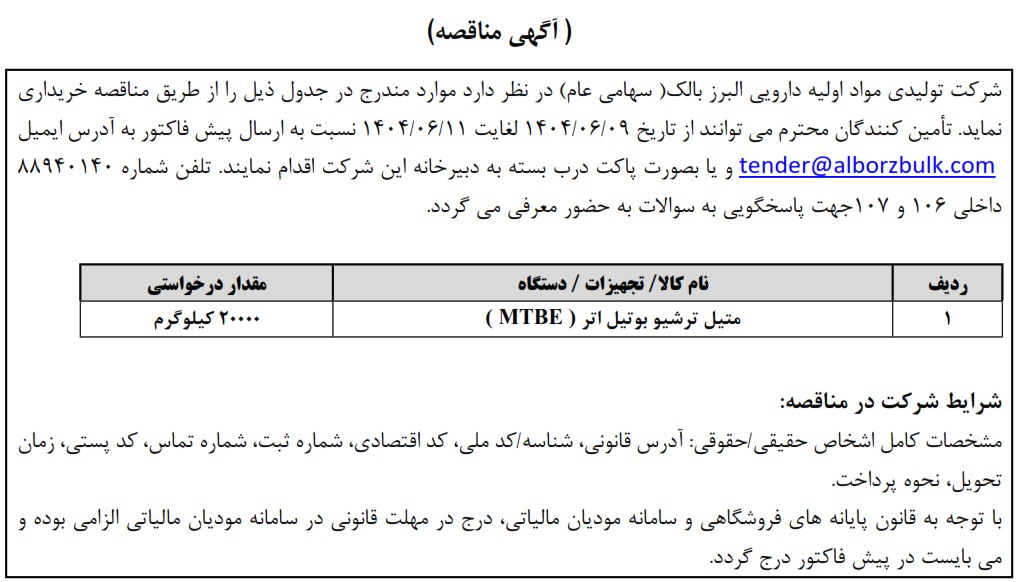 ( آگهی مناقصه)

شرکت تولیدی مواد اولیه دارویی البرز بالک( سهامی عام) در نظر دارد موارد مندرج در جدول ذیل را از طریق مناقصه خریداری نماید. تأمین کنندگان محترم می توانند از تاریخ ۱۴۰۴/۰۶/۰۹ لغایت ۱۴۰۴/۰۶/۱۱ نسبت به ارسال پیش فاکتور به آدرس ایمیل tender@alborzbulk.com و یا بصورت پاکت درب بسته به دبیرخانه این شرکت اقدام نمایند. تلفن شماره ۸۸۹۴۰۱۴۰ داخلی ۱۰۶ و ۱۰۷جهت پاسخگویی به سوالات به حضور معرفی می گردد.

| ردیف | نام کالا/ تجهیزات / دستگاه | مقدار درخواستی |
|---|---|---|
| ۱ | متیل ترشیو بوتیل اتر ( MTBE ) | ۲۰۰۰۰ کیلوگرم |

شرایط شرکت در مناقصه:
مشخصات کامل اشخاص حقیقی/حقوقی: آدرس قانونی، شناسه/کد ملی، کد اقتصادی، شماره ثبت، شماره تماس، کد پستی، زمان تحویل، نحوه پرداخت.
با توجه به قانون پایانه های فروشگاهی و سامانه مودیان مالیاتی، درج در مهلت قانونی در سامانه مودیان مالیاتی الزامی بوده و می بایست در پیش فاکتور درج گردد.